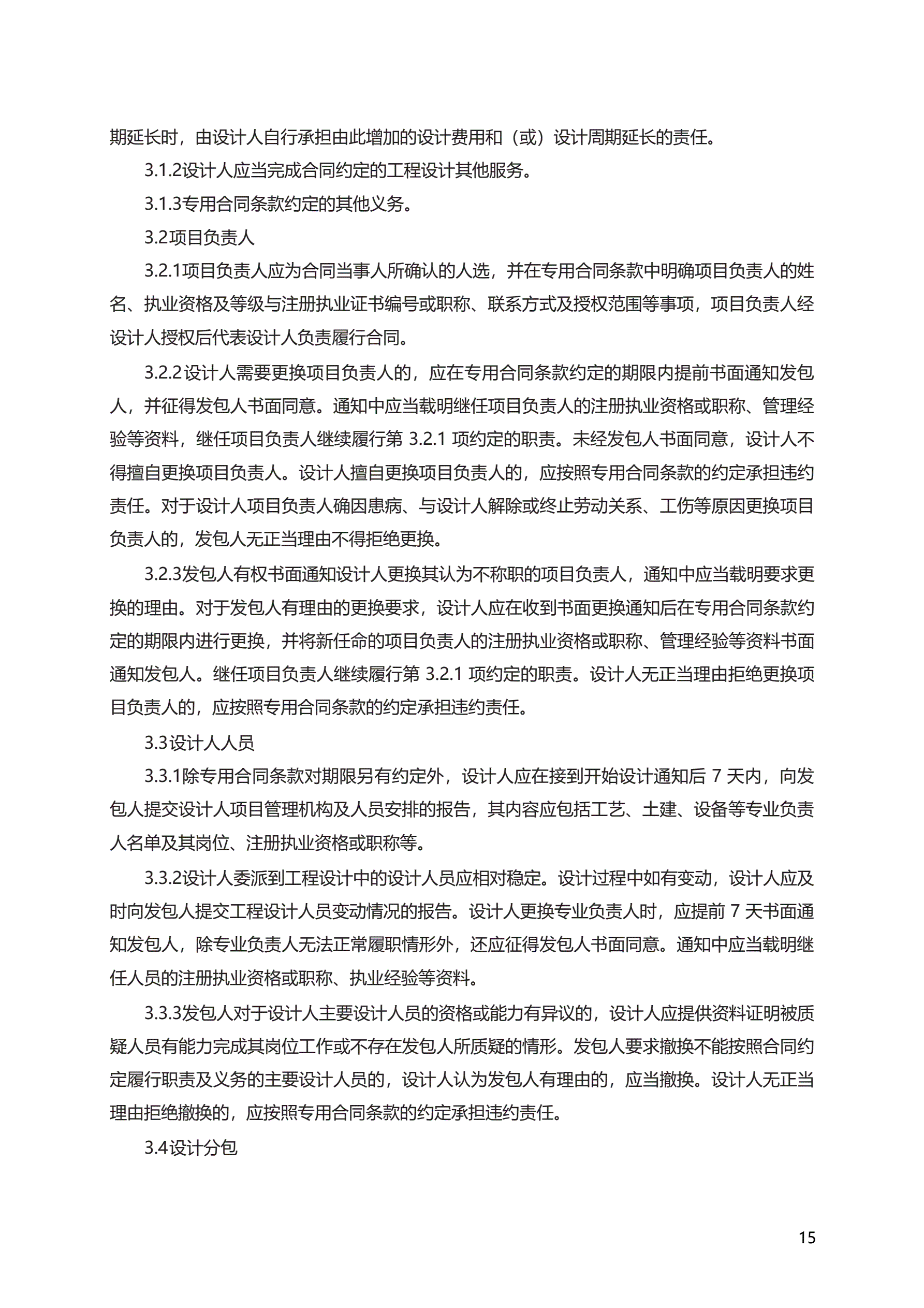 期延长时，由设计人自行承担由此增加的设计费用和（或）设计周期延长的责任。

3.1.2设计人应当完成合同约定的工程设计其他服务。

3.1.3专用合同条款约定的其他义务。

3.2项目负责人

3.2.1项目负责人应为合同当事人所确认的人选，并在专用合同条款中明确项目负责人的姓名、执业资格及等级与注册执业证书编号或职称、联系方式及授权范围等事项，项目负责人经设计人授权后代表设计人负责履行合同。

3.2.2设计人需要更换项目负责人的，应在专用合同条款约定的期限内提前书面通知发包人，并征得发包人书面同意。通知中应当载明继任项目负责人的注册执业资格或职称、管理经验等资料，继任项目负责人继续履行第 3.2.1 项约定的职责。未经发包人书面同意，设计人不得擅自更换项目负责人。设计人擅自更换项目负责人的，应按照专用合同条款的约定承担违约责任。对于设计人项目负责人确因患病、与设计人解除或终止劳动关系、工伤等原因更换项目负责人的，发包人无正当理由不得拒绝更换。

3.2.3发包人有权书面通知设计人更换其认为不称职的项目负责人，通知中应当载明要求更换的理由。对于发包人有理由的更换要求，设计人应在收到书面更换通知后在专用合同条款约定的期限内进行更换，并将新任命的项目负责人的注册执业资格或职称、管理经验等资料书面通知发包人。继任项目负责人继续履行第 3.2.1 项约定的职责。设计人无正当理由拒绝更换项目负责人的，应按照专用合同条款的约定承担违约责任。

3.3设计人人员

3.3.1除专用合同条款对期限另有约定外，设计人应在接到开始设计通知后 7 天内，向发包人提交设计人项目管理机构及人员安排的报告，其内容应包括工艺、土建、设备等专业负责人名单及其岗位、注册执业资格或职称等。

3.3.2设计人委派到工程设计中的设计人员应相对稳定。设计过程中如有变动，设计人应及时向发包人提交工程设计人员变动情况的报告。设计人更换专业负责人时，应提前 7 天书面通知发包人，除专业负责人无法正常履职情形外，还应征得发包人书面同意。通知中应当载明继任人员的注册执业资格或职称、执业经验等资料。

3.3.3发包人对于设计人主要设计人员的资格或能力有异议的，设计人应提供资料证明被质疑人员有能力完成其岗位工作或不存在发包人所质疑的情形。发包人要求撤换不能按照合同约定履行职责及义务的主要设计人员的，设计人认为发包人有理由的，应当撤换。设计人无正当理由拒绝撤换的，应按照专用合同条款的约定承担违约责任。

3.4设计分包

15